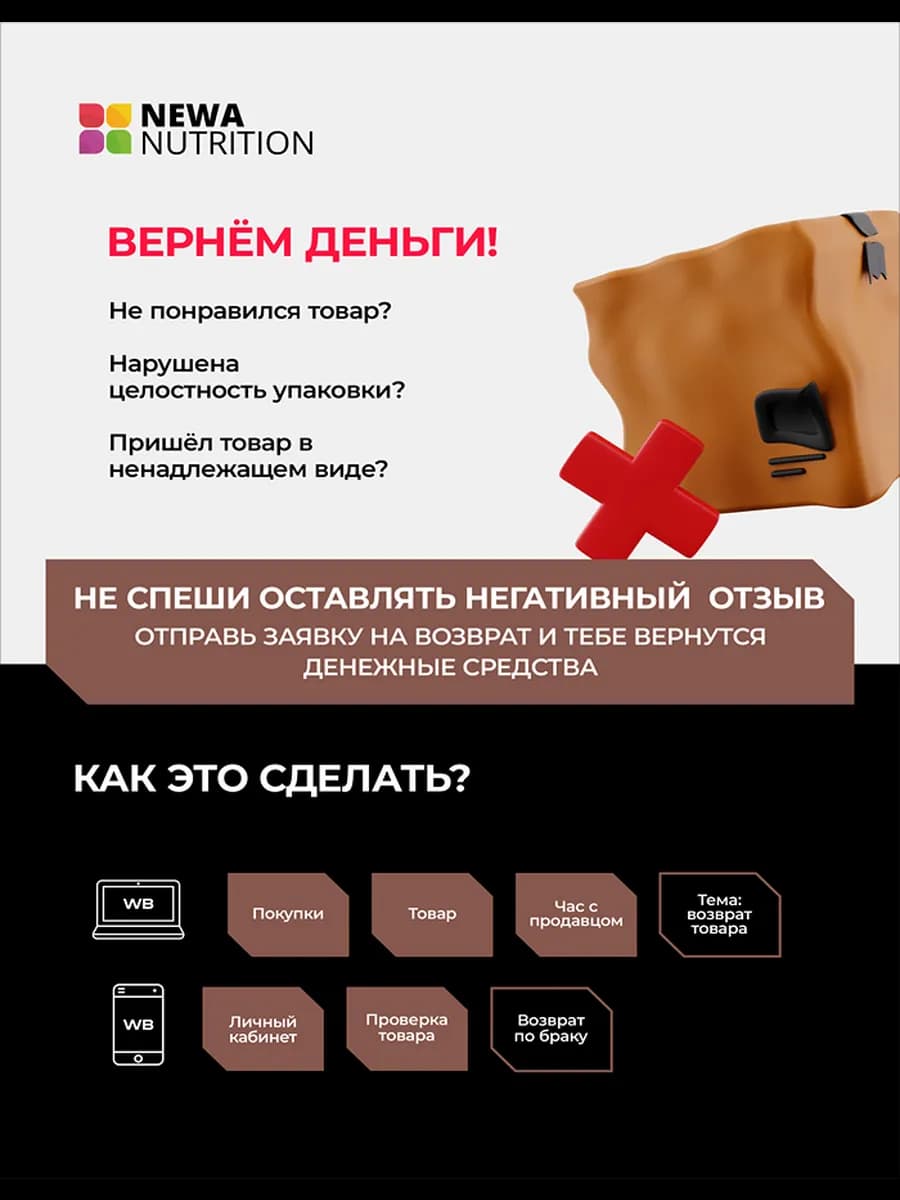 NEWA NUTRITION

ВЕРНЁМ ДЕНЬГИ!

Не понравился товар?

Нарушена целостность упаковки?

Пришёл товар в ненадлежащем виде?

НЕ СПЕШИ ОСТАВЛЯТЬ НЕГАТИВНЫЙ ОТЗЫВ
ОТПРАВЬ ЗАЯВКУ НА ВОЗВРАТ И ТЕБЕ ВЕРНУТСЯ ДЕНЕЖНЫЕ СРЕДСТВА

КАК ЭТО СДЕЛАТЬ?

WB
Покупки
Товар
Час с продавцом
Тема: возврат товара

WB
Личный кабинет
Проверка товара
Возврат по браку